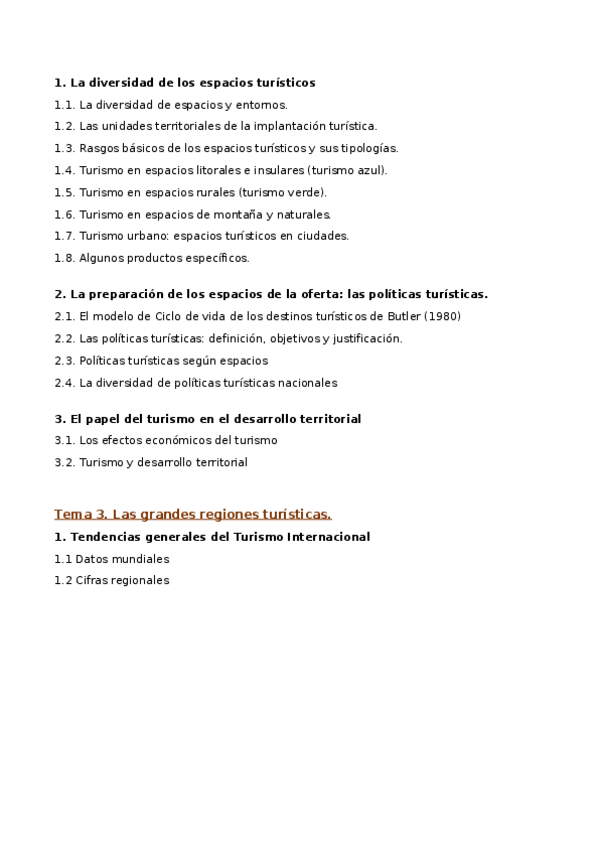 1. La diversidad de los espacios turísticos

1.1. La diversidad de espacios y entornos.

1.2. Las unidades territoriales de la implantación turística.

1.3. Rasgos básicos de los espacios turísticos y sus tipologías.

1.4. Turismo en espacios litorales e insulares (turismo azul).

1.5. Turismo en espacios rurales (turismo verde).

1.6. Turismo en espacios de montaña y naturales.

1.7. Turismo urbano: espacios turísticos en ciudades.

1.8. Algunos productos específicos.

2. La preparación de los espacios de la oferta: las políticas turísticas.

2.1. El modelo de Ciclo de vida de los destinos turísticos de Butler (1980)

2.2. Las políticas turísticas: definición, objetivos y justificación.

2.3. Políticas turísticas según espacios

2.4. La diversidad de políticas turísticas nacionales

3. El papel del turismo en el desarrollo territorial

3.1. Los efectos económicos del turismo

3.2. Turismo y desarrollo territorial

Tema 3. Las grandes regiones turísticas.

1. Tendencias generales del Turismo Internacional

1.1 Datos mundiales

1.2 Cifras regionales